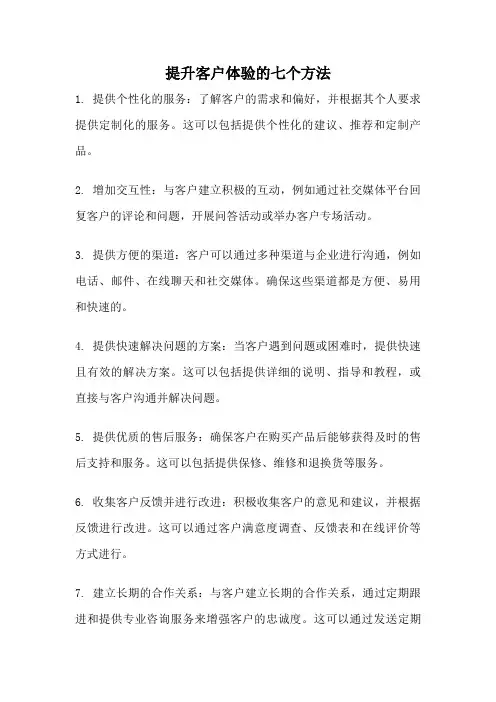 提升客户体验的七个方法

1. 提供个性化的服务：了解客户的需求和偏好，并根据其个人要求提供定制化的服务。这可以包括提供个性化的建议、推荐和定制产品。

2. 增加交互性：与客户建立积极的互动，例如通过社交媒体平台回复客户的评论和问题，开展问答活动或举办客户专场活动。

3. 提供方便的渠道：客户可以通过多种渠道与企业进行沟通，例如电话、邮件、在线聊天和社交媒体。确保这些渠道都是方便、易用和快速的。

4. 提供快速解决问题的方案：当客户遇到问题或困难时，提供快速且有效的解决方案。这可以包括提供详细的说明、指导和教程，或直接与客户沟通并解决问题。

5. 提供优质的售后服务：确保客户在购买产品后能够获得及时的售后支持和服务。这可以包括提供保修、维修和退换货等服务。

6. 收集客户反馈并进行改进：积极收集客户的意见和建议，并根据反馈进行改进。这可以通过客户满意度调查、反馈表和在线评价等方式进行。

7. 建立长期的合作关系：与客户建立长期的合作关系，通过定期跟进和提供专业咨询服务来增强客户的忠诚度。这可以通过发送定期